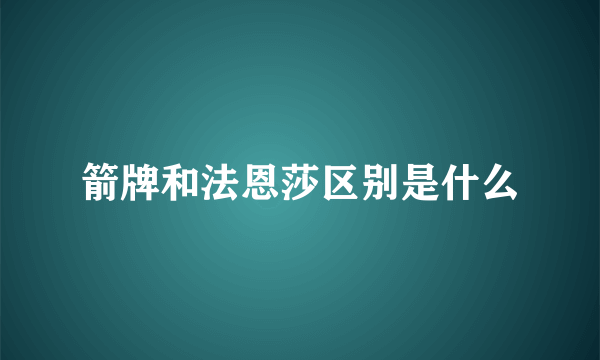 箭牌和法恩莎区别是什么